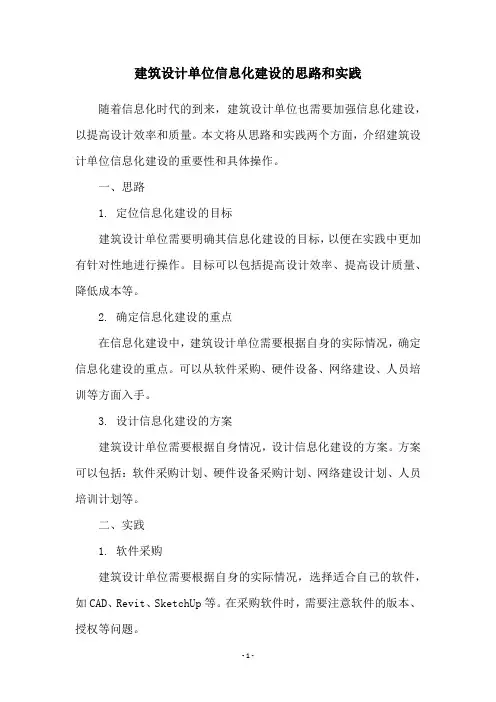 建筑设计单位信息化建设的思路和实践

随着信息化时代的到来，建筑设计单位也需要加强信息化建设，以提高设计效率和质量。本文将从思路和实践两个方面，介绍建筑设计单位信息化建设的重要性和具体操作。

一、思路

1. 定位信息化建设的目标

建筑设计单位需要明确其信息化建设的目标，以便在实践中更加有针对性地进行操作。目标可以包括提高设计效率、提高设计质量、降低成本等。

2. 确定信息化建设的重点

在信息化建设中，建筑设计单位需要根据自身的实际情况，确定信息化建设的重点。可以从软件采购、硬件设备、网络建设、人员培训等方面入手。

3. 设计信息化建设的方案

建筑设计单位需要根据自身情况，设计信息化建设的方案。方案可以包括：软件采购计划、硬件设备采购计划、网络建设计划、人员培训计划等。

二、实践

1. 软件采购

建筑设计单位需要根据自身的实际情况，选择适合自己的软件，如CAD、Revit、SketchUp等。在采购软件时，需要注意软件的版本、授权等问题。

- 1 -